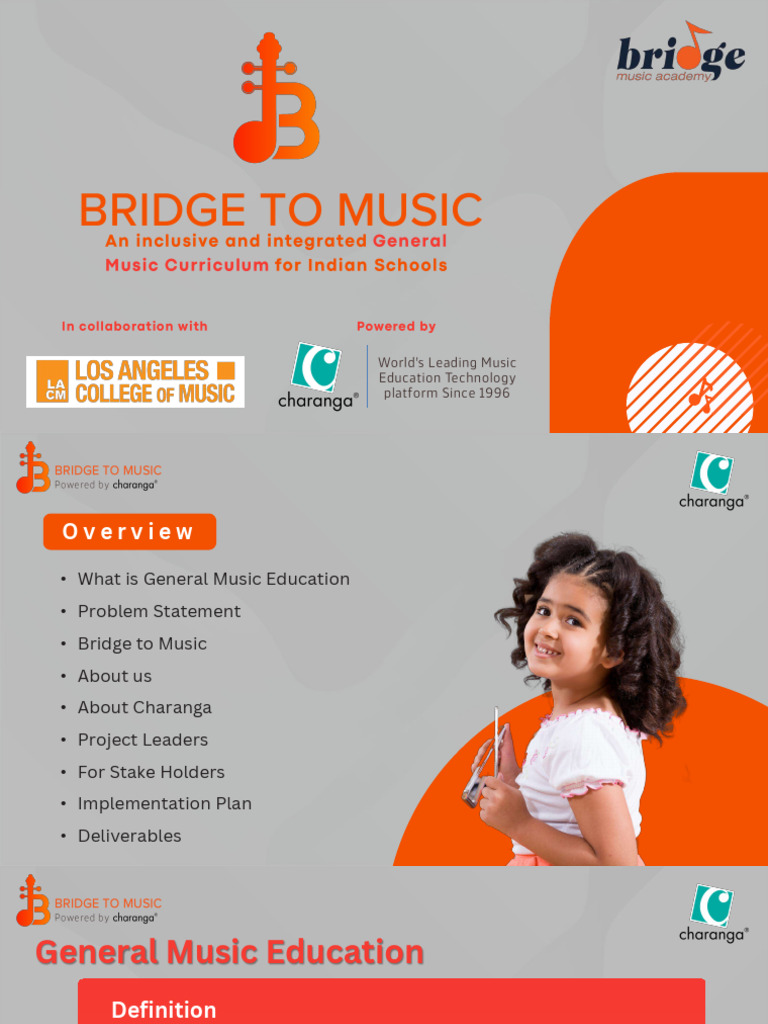 bridge
music academy

BRIDGE TO MUSIC
An inclusive and integrated General Music Curriculum for Indian Schools

In collaboration with

LA CM LOS ANGELES COLLEGE OF MUSIC

Powered by

charanga®
World's Leading Music Education Technology platform Since 1996

BRIDGE TO MUSIC
Powered by charanga®

charanga®

Overview

• What is General Music Education
• Problem Statement
• Bridge to Music
• About us
• About Charanga
• Project Leaders
• For Stake Holders
• Implementation Plan
• Deliverables

BRIDGE TO MUSIC
Powered by charanga®

charanga®

General Music Education

Definition